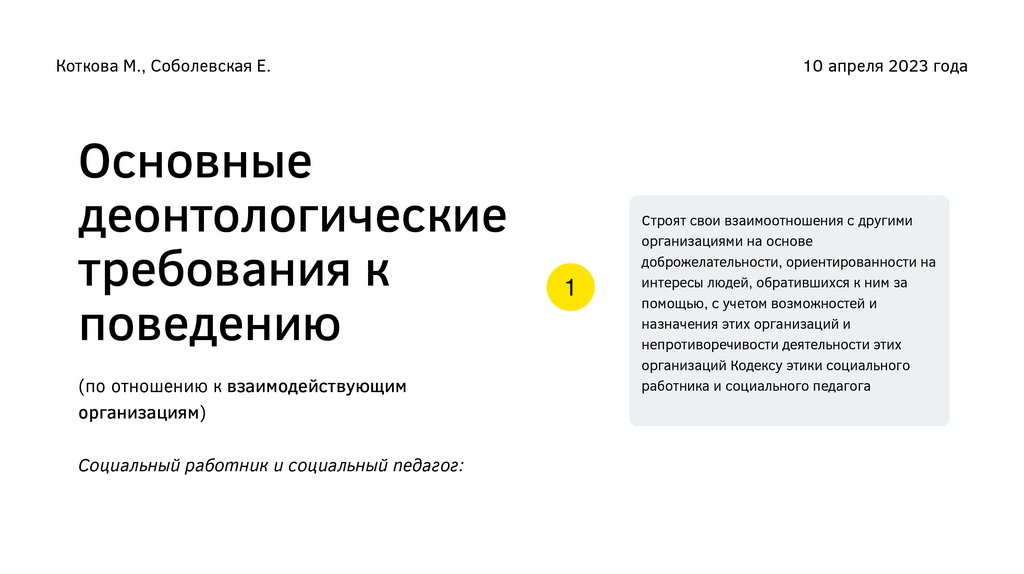 Коткова М., Соболевская Е.

10 апреля 2023 года

Основные деонтологические требования к поведению

(по отношению к взаимодействующим организациям)

Социальный работник и социальный педагог:

1

Строят свои взаимоотношения с другими организациями на основе доброжелательности, ориентированности на интересы людей, обратившихся к ним за помощью, с учетом возможностей и назначения этих организаций и непротиворечивости деятельности этих организаций Кодексу этики социального работника и социального педагога